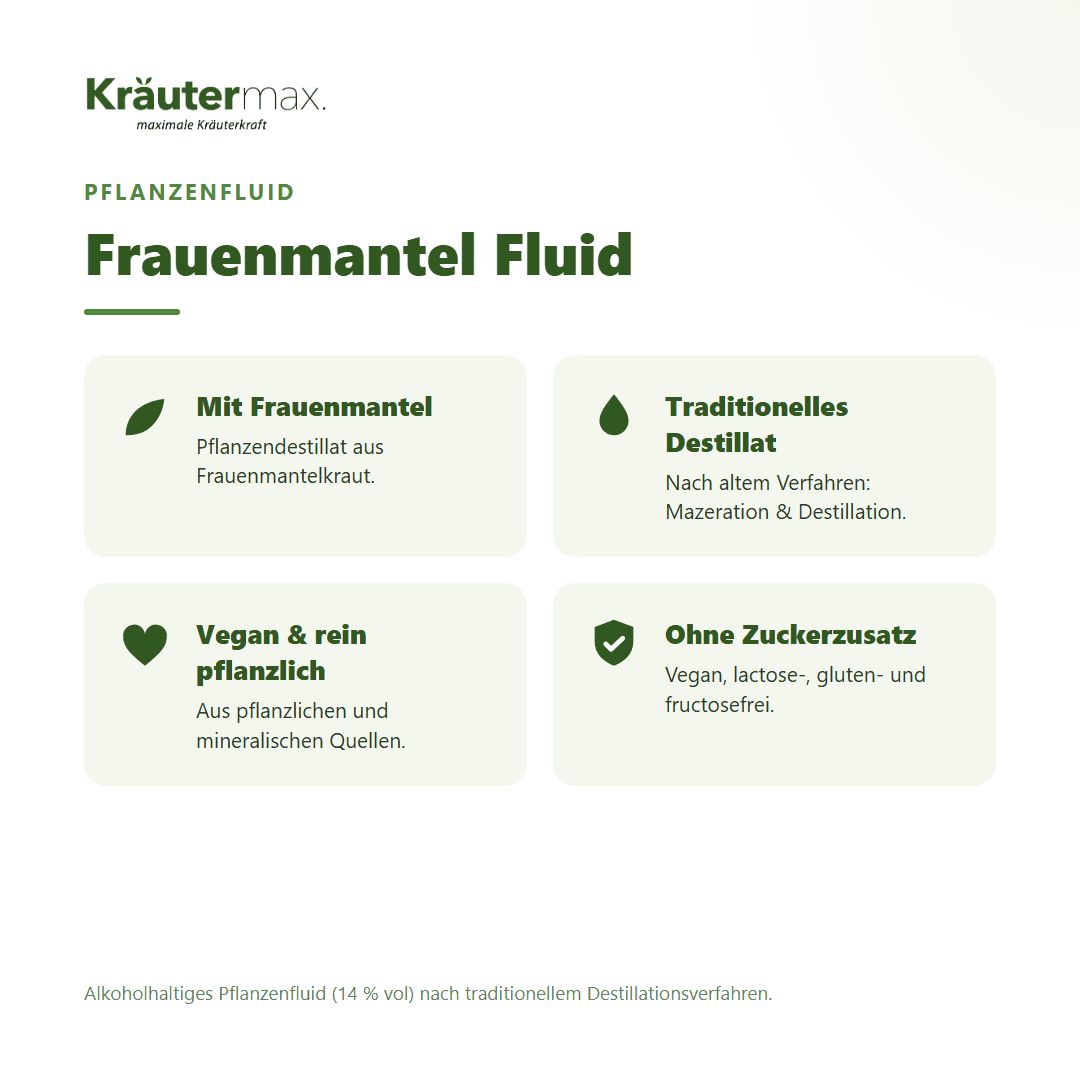 Kräutermax.
maximale Kräuterkraft

PFLANZENFLUID

Frauenmantel Fluid

Mit Frauenmantel
Pflanzendestillat aus Frauenmantelkraut.

Traditionelles Destillat
Nach altem Verfahren: Mazeration & Destillation.

Vegan & rein pflanzlich
Aus pflanzlichen und mineralischen Quellen.

Ohne Zuckerzusatz
Vegan, lactose-, gluten- und fructosefrei.

Alkoholhaltiges Pflanzenfluid (14 % vol) nach traditionellem Destillationsverfahren.